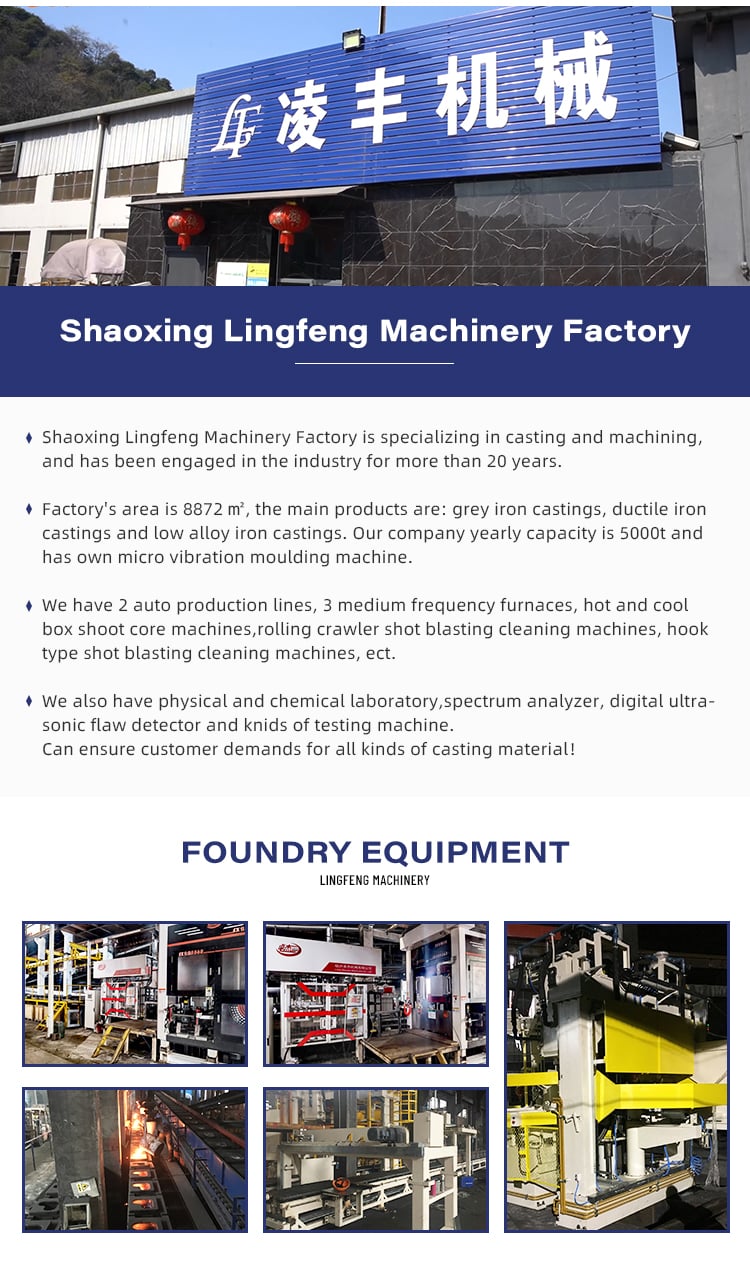 LF 凌丰机械

Shaoxing Lingfeng Machinery Factory

Shaoxing Lingfeng Machinery Factory is specializing in casting and machining, and has been engaged in the industry for more than 20 years.

Factory's area is 8872 ㎡, the main products are: grey iron castings, ductile iron castings and low alloy iron castings. Our company yearly capacity is 5000t and has own micro vibration moulding machine.

We have 2 auto production lines, 3 medium frequency furnaces, hot and cool box shoot core machines,rolling crawler shot blasting cleaning machines, hook type shot blasting cleaning machines, ect.

We also have physical and chemical laboratory,spectrum analyzer, digital ultrasonic flaw detector and knids of testing machine.
Can ensure customer demands for all kinds of casting material!

FOUNDRY EQUIPMENT
LINGFENG MACHINERY